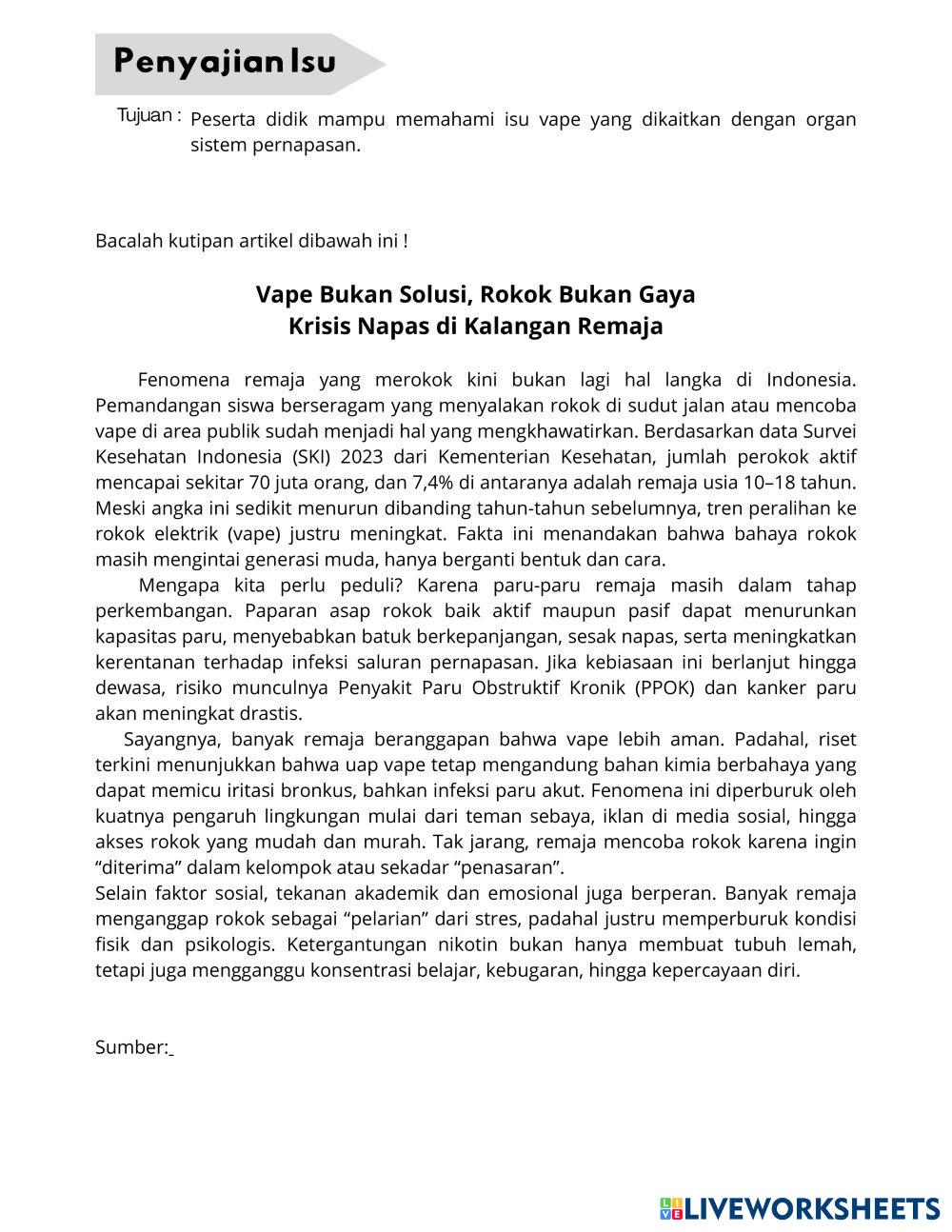 Penyajian Isu

Tujuan : Peserta didik mampu memahami isu vape yang dikaitkan dengan organ sistem pernapasan.

Bacalah kutipan artikel dibawah ini !

Vape Bukan Solusi, Rokok Bukan Gaya
Krisis Napas di Kalangan Remaja

Fenomena remaja yang merokok kini bukan lagi hal langka di Indonesia. Pemandangan siswa berseragam yang menyalakan rokok di sudut jalan atau mencoba vape di area publik sudah menjadi hal yang mengkhawatirkan. Berdasarkan data Survei Kesehatan Indonesia (SKI) 2023 dari Kementerian Kesehatan, jumlah perokok aktif mencapai sekitar 70 juta orang, dan 7,4% di antaranya adalah remaja usia 10–18 tahun. Meski angka ini sedikit menurun dibanding tahun-tahun sebelumnya, tren peralihan ke rokok elektrik (vape) justru meningkat. Fakta ini menandakan bahwa bahaya rokok masih mengintai generasi muda, hanya berganti bentuk dan cara.

Mengapa kita perlu peduli? Karena paru-paru remaja masih dalam tahap perkembangan. Paparan asap rokok baik aktif maupun pasif dapat menurunkan kapasitas paru, menyebabkan batuk berkepanjangan, sesak napas, serta meningkatkan kerentanan terhadap infeksi saluran pernapasan. Jika kebiasaan ini berlanjut hingga dewasa, risiko munculnya Penyakit Paru Obstruktif Kronik (PPOK) dan kanker paru akan meningkat drastis.

Sayangnya, banyak remaja beranggapan bahwa vape lebih aman. Padahal, riset terkini menunjukkan bahwa uap vape tetap mengandung bahan kimia berbahaya yang dapat memicu iritasi bronkus, bahkan infeksi paru akut. Fenomena ini diperburuk oleh kuatnya pengaruh lingkungan mulai dari teman sebaya, iklan di media sosial, hingga akses rokok yang mudah dan murah. Tak jarang, remaja mencoba rokok karena ingin “diterima” dalam kelompok atau sekadar “penasaran”.
Selain faktor sosial, tekanan akademik dan emosional juga berperan. Banyak remaja menganggap rokok sebagai “pelarian” dari stres, padahal justru memperburuk kondisi fisik dan psikologis. Ketergantungan nikotin bukan hanya membuat tubuh lemah, tetapi juga mengganggu konsentrasi belajar, kebugaran, hingga kepercayaan diri.

Sumber:

LIVEWORKSHEETS